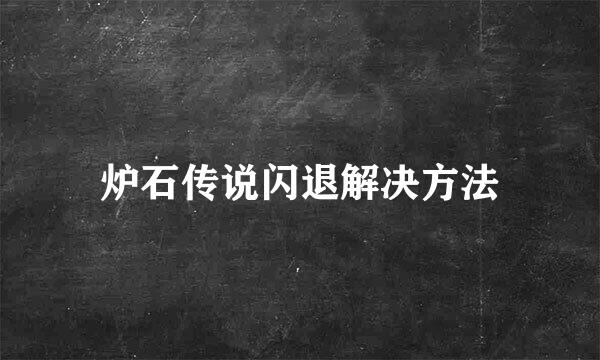 炉石传说闪退解决方法